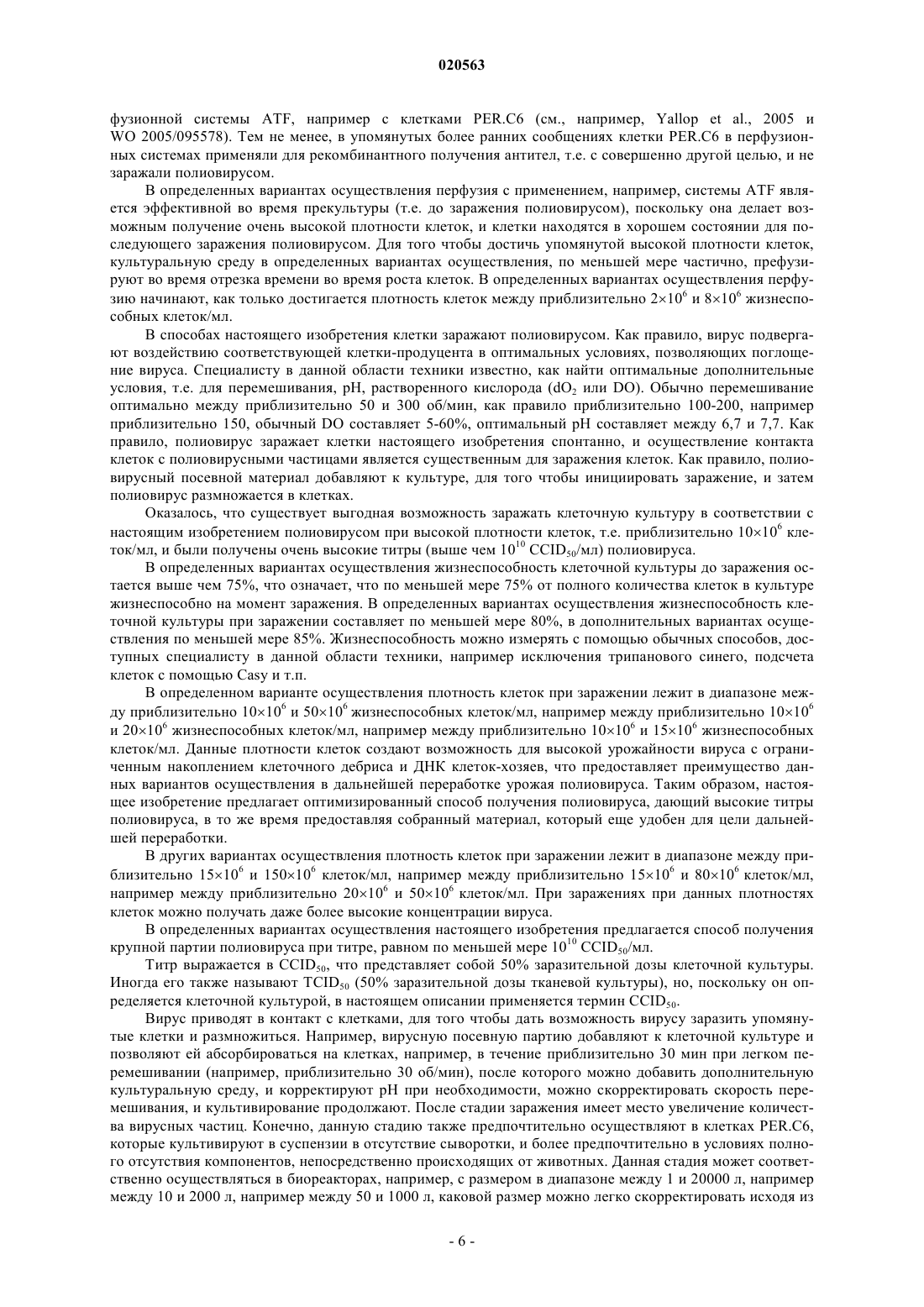 020563

фузионной системы ATF, например с клетками PER.C6 (см., например, Yallop et al., 2005 и WO 2005/095578). Тем не менее, в упомянутых более ранних сообщениях клетки PER.C6 в перфузионных системах применяли для рекомбинантного получения антител, т.е. с совершенно другой целью, и не заражали полиовирусом.

В определенных вариантах осуществления перфузия с применением, например, системы ATF является эффективной во время прекультуры (т.е. до заражения полиовирусом), поскольку она делает возможным получение очень высокой плотности клеток, и клетки находятся в хорошем состоянии для последующего заражения полиовирусом. Для того чтобы достичь упомянутой высокой плотности клеток, культуральную среду в определенных вариантах осуществления, по меньшей мере частично, префузируют во время отрезка времени во время роста клеток. В определенных вариантах осуществления перфузию начинают, как только достигается плотность клеток между приблизительно $2\times10^6$ и $8\times10^6$ жизнеспособных клеток/мл.

В способах настоящего изобретения клетки заражают полиовирусом. Как правило, вирус подвергают воздействию соответствующей клетки-продуцента в оптимальных условиях, позволяющих поглощение вируса. Специалисту в данной области техники известно, как найти оптимальные дополнительные условия, т.е. для перемешивания, pH, растворенного кислорода ($dO_2$ или DO). Обычно перемешивание оптимально между приблизительно 50 и 300 об/мин, как правило приблизительно 100-200, например приблизительно 150, обычный DO составляет 5-60%, оптимальный pH составляет между 6,7 и 7,7. Как правило, полиовирус заражает клетки настоящего изобретения спонтанно, и осуществление контакта клеток с полиовирусными частицами является существенным для заражения клеток. Как правило, полиовирусный посевной материал добавляют к культуре, для того чтобы инициировать заражение, и затем полиовирус размножается в клетках.

Оказалось, что существует выгодная возможность заражать клеточную культуру в соответствии с настоящим изобретением полиовирусом при высокой плотности клеток, т.е. приблизительно $10\times10^6$ клеток/мл, и были получены очень высокие титры (выше чем $10^{10}$ $CCID_{50}$/мл) полиовируса.

В определенных вариантах осуществления жизнеспособность клеточной культуры до заражения остается выше чем 75%, что означает, что по меньшей мере 75% от полного количества клеток в культуре жизнеспособно на момент заражения. В определенных вариантах осуществления жизнеспособность клеточной культуры при заражении составляет по меньшей мере 80%, в дополнительных вариантах осуществления по меньшей мере 85%. Жизнеспособность можно измерять с помощью обычных способов, доступных специалисту в данной области техники, например исключения трипанового синего, подсчета клеток с помощью Casy и т.п.

В определенном варианте осуществления плотность клеток при заражении лежит в диапазоне между приблизительно $10\times10^6$ и $50\times10^6$ жизнеспособных клеток/мл, например между приблизительно $10\times10^6$ и $20\times10^6$ жизнеспособных клеток/мл, например между приблизительно $10\times10^6$ и $15\times10^6$ жизнеспособных клеток/мл. Данные плотности клеток создают возможность для высокой урожайности вируса с ограниченным накоплением клеточного дебриса и ДНК клеток-хозяев, что предоставляет преимущество данных вариантов осуществления в дальнейшей переработке урожая полиовируса. Таким образом, настоящее изобретение предлагает оптимизированный способ получения полиовируса, дающий высокие титры полиовируса, в то же время предоставляя собранный материал, который еще удобен для цели дальнейшей переработки.

В других вариантах осуществления плотность клеток при заражении лежит в диапазоне между приблизительно $15\times10^6$ и $150\times10^6$ клеток/мл, например между приблизительно $15\times10^6$ и $80\times10^6$ клеток/мл, например между приблизительно $20\times10^6$ и $50\times10^6$ клеток/мл. При заражениях при данных плотностях клеток можно получать даже более высокие концентрации вируса.

В определенных вариантах осуществления настоящего изобретения предлагается способ получения крупной партии полиовируса при титре, равном по меньшей мере $10^{10}$ $CCID_{50}$/мл.

Титр выражается в $CCID_{50}$, что представляет собой 50% заразительной дозы клеточной культуры. Иногда его также называют $TCID_{50}$ (50% заразительной дозы тканевой культуры), но, поскольку он определяется клеточной культурой, в настоящем описании применяется термин $CCID_{50}$.

Вирус приводят в контакт с клетками, для того чтобы дать возможность вирусу заразить упомянутые клетки и размножиться. Например, вирусную посевную партию добавляют к клеточной культуре и позволяют ей абсорбироваться на клетках, например, в течение приблизительно 30 мин при легком перемешивании (например, приблизительно 30 об/мин), после которого можно добавить дополнительную культуральную среду, и корректируют pH при необходимости, можно скорректировать скорость перемешивания, и культивирование продолжают. После стадии заражения имеет место увеличение количества вирусных частиц. Конечно, данную стадию также предпочтительно осуществляют в клетках PER.C6, которые культивируют в суспензии в отсутствие сыворотки, и более предпочтительно в условиях полного отсутствия компонентов, непосредственно происходящих от животных. Данная стадия может соответственно осуществляться в биореакторах, например, с размером в диапазоне между 1 и 20000 л, например между 10 и 2000 л, например между 50 и 1000 л, каковой размер можно легко скорректировать исходя из

- 6 -